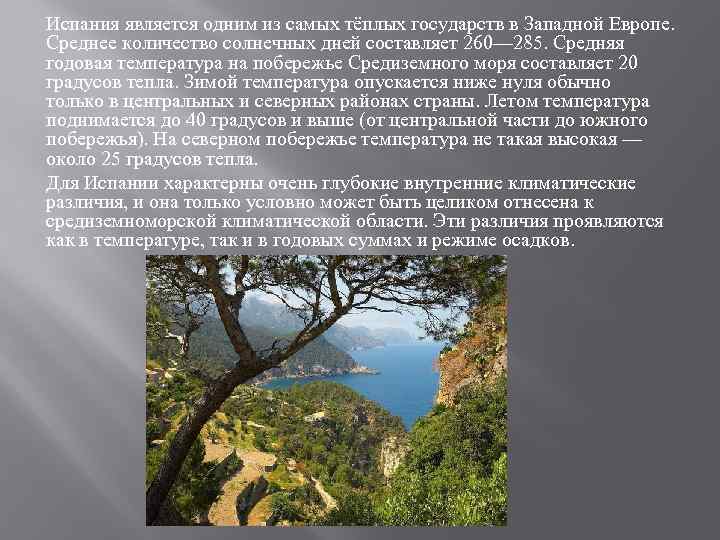 Испания является одним из самых тёплых государств в Западной Европе. Среднее количество солнечных дней составляет 260—285. Средняя годовая температура на побережье Средиземного моря составляет 20 градусов тепла. Зимой температура опускается ниже нуля обычно только в центральных и северных районах страны. Летом температура поднимается до 40 градусов и выше (от центральной части до южного побережья). На северном побережье температура не такая высокая — около 25 градусов тепла.

Для Испании характерны очень глубокие внутренние климатические различия, и она только условно может быть целиком отнесена к средиземноморской климатической области. Эти различия проявляются как в температуре, так и в годовых суммах и режиме осадков.